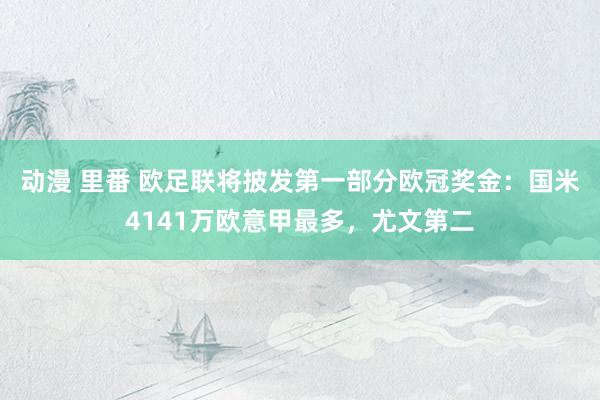 动漫 里番 欧足联将披发第一部分欧冠奖金：国米4141万欧意甲最多，尤文第二